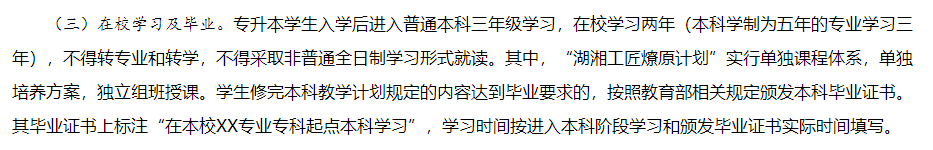 （三）在校学习及毕业。专升本学生入学后进入普通本科三年级学习，在校学习两年（本科学制为五年的专业学习三年），不得转专业和转学，不得采取非普通全日制学习形式就读。其中，“湖湘工匠燎原计划”实行单独课程体系，单独培养方案，独立组班授课。学生修完本科教学计划规定的内容达到毕业要求的，按照教育部相关规定颁发本科毕业证书。其毕业证书上标注“在本校XX专业专科起点本科学习”，学习时间按进入本科阶段学习和颁发毕业证书实际时间填写。